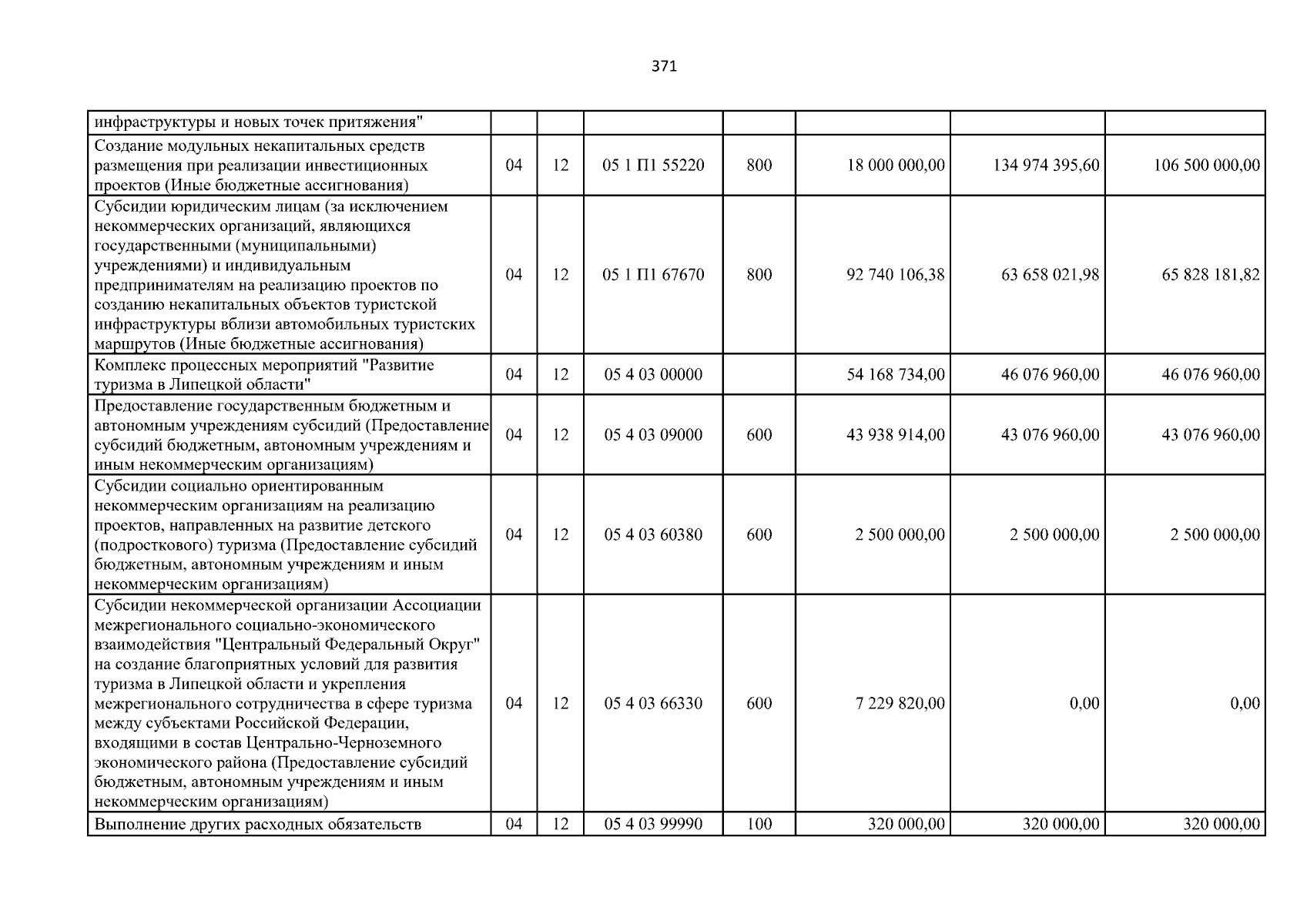 371

| инфраструктуры и новых точек притяжения" | | | | | | | |
|---|---|---|---|---|---|---|---|
| Создание модульных некапитальных средств размещения при реализации инвестиционных проектов (Иные бюджетные ассигнования) | 04 | 12 | 05 1 П1 55220 | 800 | 18 000 000,00 | 134 974 395,60 | 106 500 000,00 |
| Субсидии юридическим лицам (за исключением некоммерческих организаций, являющихся государственными (муниципальными) учреждениями) и индивидуальным предпринимателям на реализацию проектов по созданию некапитальных объектов туристской инфраструктуры вблизи автомобильных туристских маршрутов (Иные бюджетные ассигнования) | 04 | 12 | 05 1 П1 67670 | 800 | 92 740 106,38 | 63 658 021,98 | 65 828 181,82 |
| Комплекс процессных мероприятий "Развитие туризма в Липецкой области" | 04 | 12 | 05 4 03 00000 | | 54 168 734,00 | 46 076 960,00 | 46 076 960,00 |
| Предоставление государственным бюджетным и автономным учреждениям субсидий (Предоставление субсидий бюджетным, автономным учреждениям и иным некоммерческим организациям) | 04 | 12 | 05 4 03 09000 | 600 | 43 938 914,00 | 43 076 960,00 | 43 076 960,00 |
| Субсидии социально ориентированным некоммерческим организациям на реализацию проектов, направленных на развитие детского (подросткового) туризма (Предоставление субсидий бюджетным, автономным учреждениям и иным некоммерческим организациям) | 04 | 12 | 05 4 03 60380 | 600 | 2 500 000,00 | 2 500 000,00 | 2 500 000,00 |
| Субсидии некоммерческой организации Ассоциации межрегионального социально-экономического взаимодействия "Центральный Федеральный Округ" на создание благоприятных условий для развития туризма в Липецкой области и укрепления межрегионального сотрудничества в сфере туризма между субъектами Российской Федерации, входящими в состав Центрально-Черноземного экономического района (Предоставление субсидий бюджетным, автономным учреждениям и иным некоммерческим организациям) | 04 | 12 | 05 4 03 66330 | 600 | 7 229 820,00 | 0,00 | 0,00 |
| Выполнение других расходных обязательств | 04 | 12 | 05 4 03 99990 | 100 | 320 000,00 | 320 000,00 | 320 000,00 |